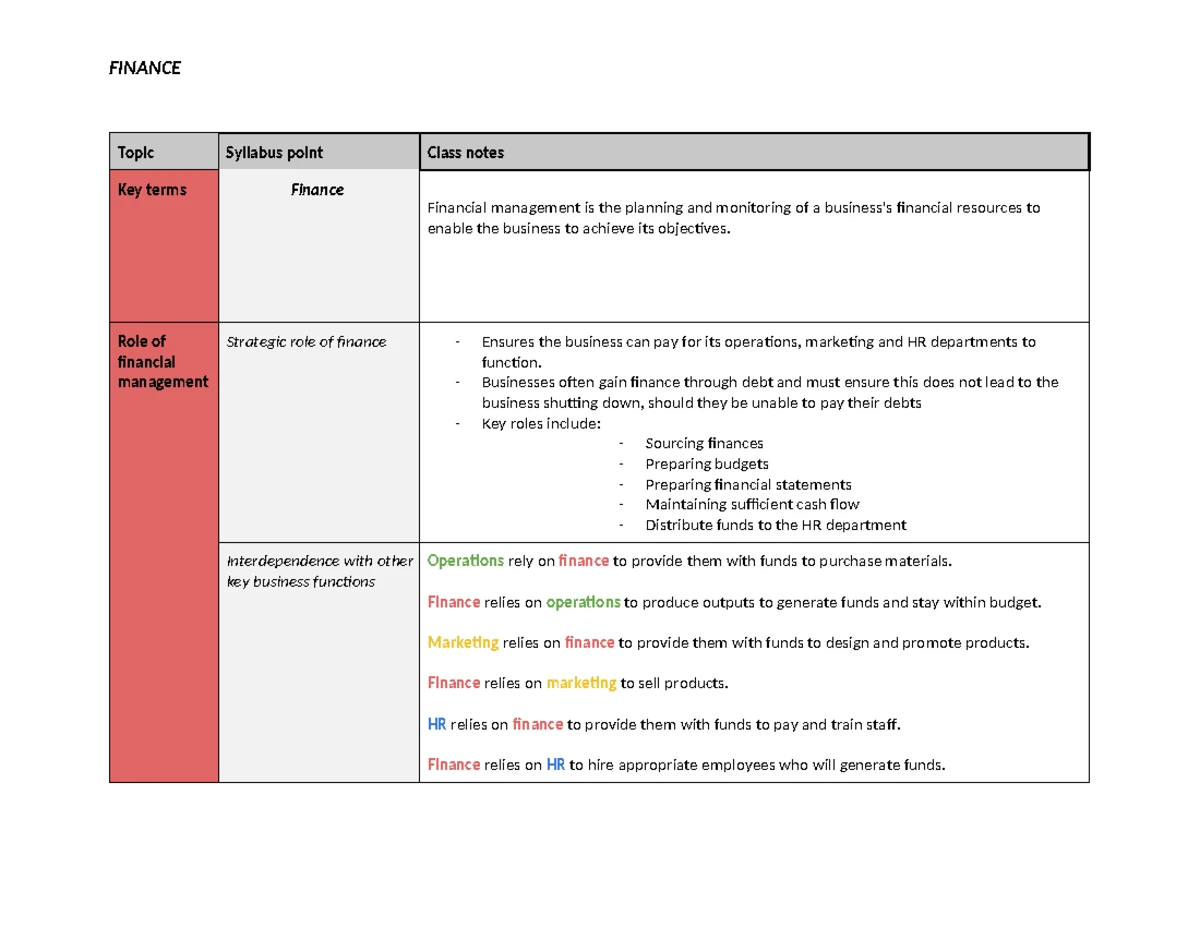 FINANCE

| Topic | Syllabus point | Class notes |
|---|---|---|
| Key terms | Finance | Financial management is the planning and monitoring of a business's financial resources to enable the business to achieve its objectives. |
| Role of financial management | Strategic role of finance | - Ensures the business can pay for its operations, marketing and HR departments to function. - Businesses often gain finance through debt and must ensure this does not lead to the business shutting down, should they be unable to pay their debts - Key roles include: - Sourcing finances - Preparing budgets - Preparing financial statements - Maintaining sufficient cash flow - Distribute funds to the HR department |
| | Interdependence with other key business functions | Operations rely on finance to provide them with funds to purchase materials. Finance relies on operations to produce outputs to generate funds and stay within budget. Marketing relies on finance to provide them with funds to design and promote products. Finance relies on marketing to sell products. HR relies on finance to provide them with funds to pay and train staff. Finance relies on HR to hire appropriate employees who will generate funds. |